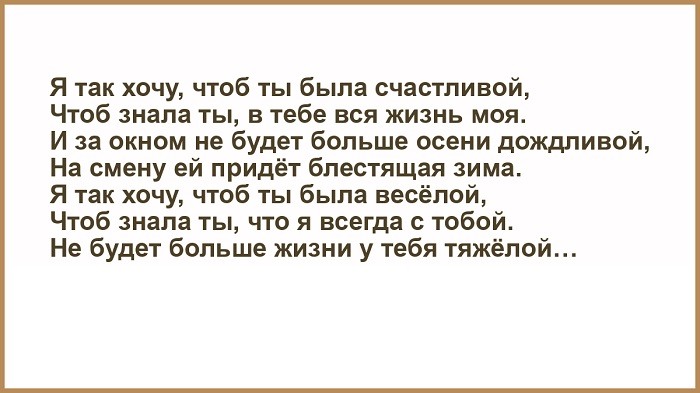 Я так хочу, чтоб ты была счастливой,
Чтоб знала ты, в тебе вся жизнь моя.
И за окном не будет больше осени дождливой,
На смену ей придёт блестящая зима.
Я так хочу, чтоб ты была весёлой,
Чтоб знала ты, что я всегда с тобой.
Не будет больше жизни у тебя тяжёлой…